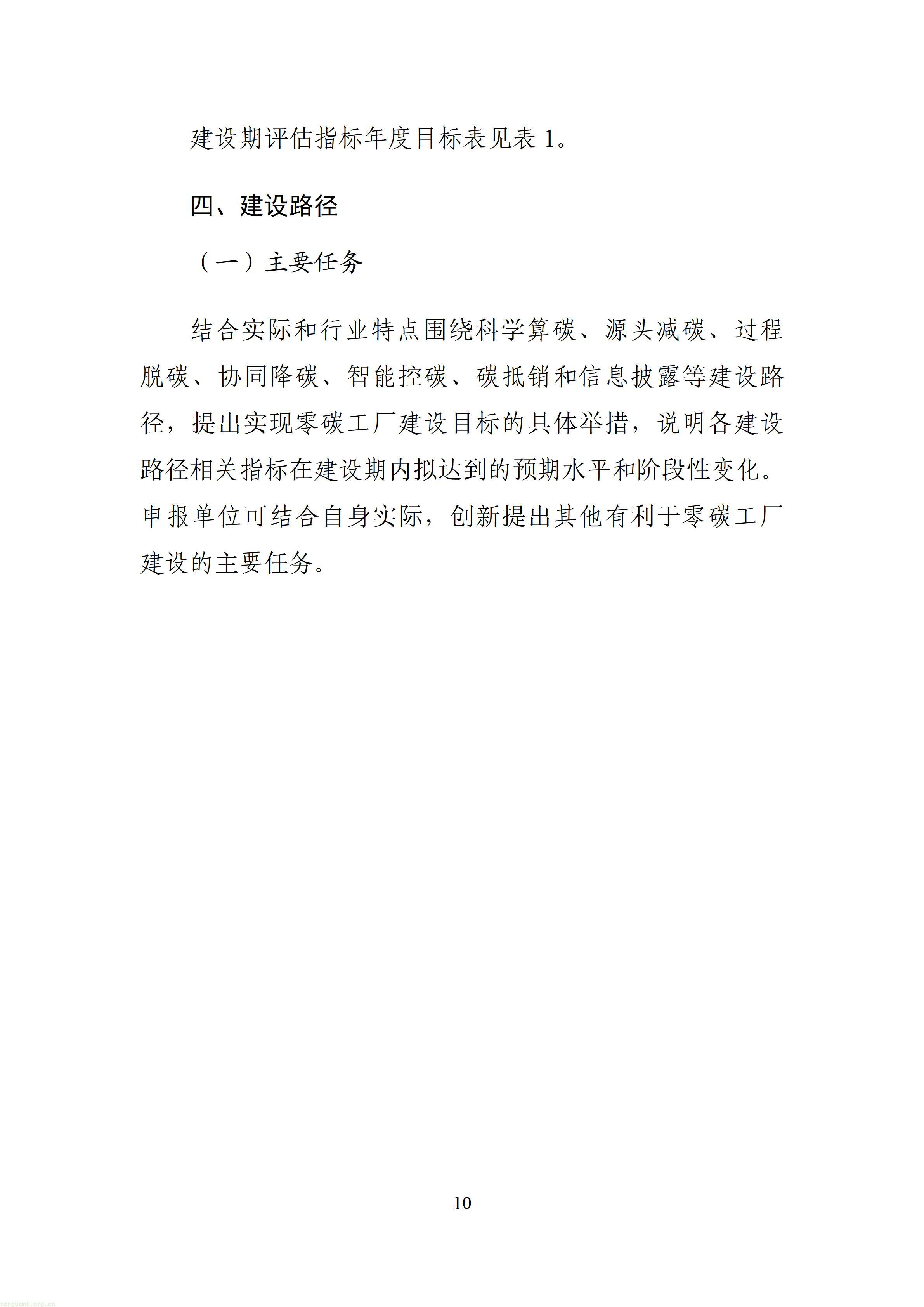 建设期评估指标年度目标表见表1。

四、建设路径

（一）主要任务

结合实际和行业特点围绕科学算碳、源头减碳、过程脱碳、协同降碳、智能控碳、碳抵销和信息披露等建设路径，提出实现零碳工厂建设目标的具体举措，说明各建设路径相关指标在建设期内拟达到的预期水平和阶段性变化。申报单位可结合自身实际，创新提出其他有利于零碳工厂建设的主要任务。

10

tanguanli.org.cn